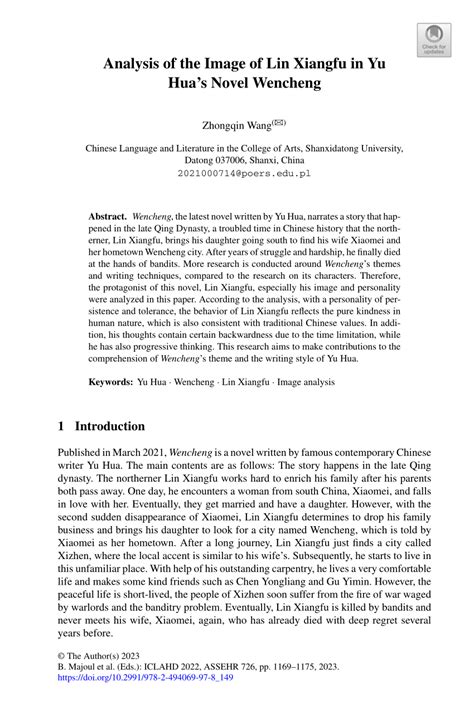 Check for updates

Analysis of the Image of Lin Xiangfu in Yu Hua's Novel Wencheng

Zhongqin Wang(✉)

Chinese Language and Literature in the College of Arts, Shanxidatong University, Datong 037006, Shanxi, China
2021000714@poers.edu.pl

Abstract. Wencheng, the latest novel written by Yu Hua, narrates a story that happened in the late Qing Dynasty, a troubled time in Chinese history that the northerner, Lin Xiangfu, brings his daughter going south to find his wife Xiaomei and her hometown Wencheng city. After years of struggle and hardship, he finally died at the hands of bandits. More research is conducted around Wencheng's themes and writing techniques, compared to the research on its characters. Therefore, the protagonist of this novel, Lin Xiangfu, especially his image and personality were analyzed in this paper. According to the analysis, with a personality of persistence and tolerance, the behavior of Lin Xiangfu reflects the pure kindness in human nature, which is also consistent with traditional Chinese values. In addition, his thoughts contain certain backwardness due to the time limitation, while he has also progressive thinking. This research aims to make contributions to the comprehension of Wencheng's theme and the writing style of Yu Hua.

Keywords: Yu Hua · Wencheng · Lin Xiangfu · Image analysis

1 Introduction

Published in March 2021, Wencheng is a novel written by famous contemporary Chinese writer Yu Hua. The main contents are as follows: The story happens in the late Qing dynasty. The northerner Lin Xiangfu works hard to enrich his family after his parents both pass away. One day, he encounters a woman from south China, Xiaomei, and falls in love with her. Eventually, they get married and have a daughter. However, with the second sudden disappearance of Xiaomei, Lin Xiangfu determines to drop his family business and brings his daughter to look for a city named Wencheng, which is told by Xiaomei as her hometown. After a long journey, Lin Xiangfu just finds a city called Xizhen, where the local accent is similar to his wife's. Subsequently, he starts to live in this unfamiliar place. With help of his outstanding carpentry, he lives a very comfortable life and makes some kind friends such as Chen Yongliang and Gu Yimin. However, the peaceful life is short-lived, the people of Xizhen soon suffer from the fire of war waged by warlords and the banditry problem. Eventually, Lin Xiangfu is killed by bandits and never meets his wife, Xiaomei, again, who has already died with deep regret several years before.

© The Author(s) 2023
B. Majoul et al. (Eds.): ICLAHD 2022, ASSEHR 726, pp. 1169–1175, 2023.
https://doi.org/10.2991/978-2-494069-97-8_149